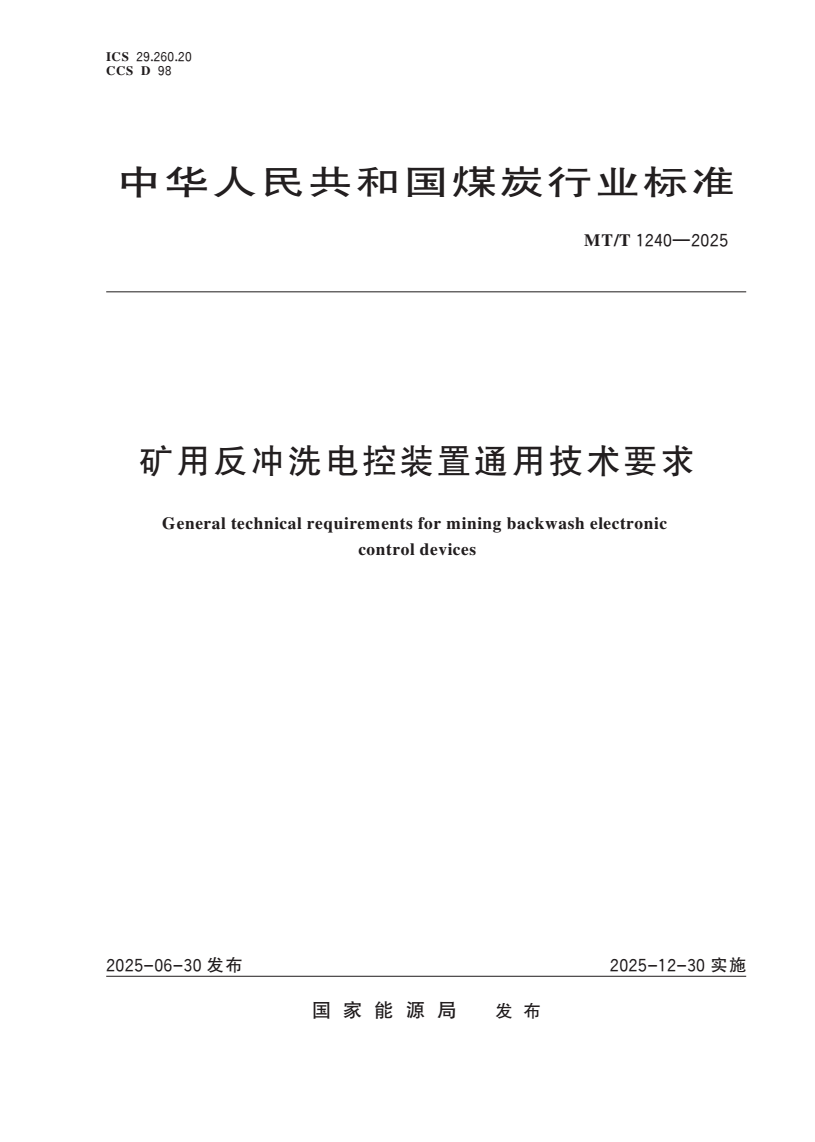 ICS 29.260.20
CCS D 98

中华人民共和国煤炭行业标准

MT/T 1240—2025

矿用反冲洗电控装置通用技术要求

General technical requirements for mining backwash electronic control devices

2025-06-30 发布

2025-12-30 实施

国家能源局 发布